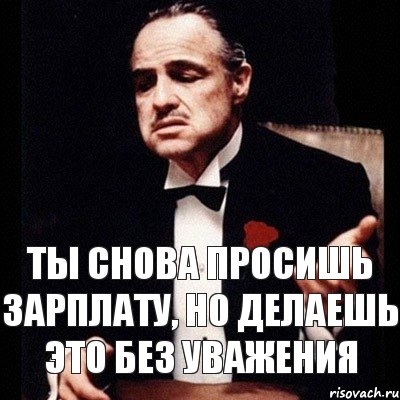 ТЫ СНОВА ПРОСИШЬ ЗАРПЛАТУ, НО ДЕЛАЕШЬ ЭТО БЕЗ УВАЖЕНИЯ

risovach.ru